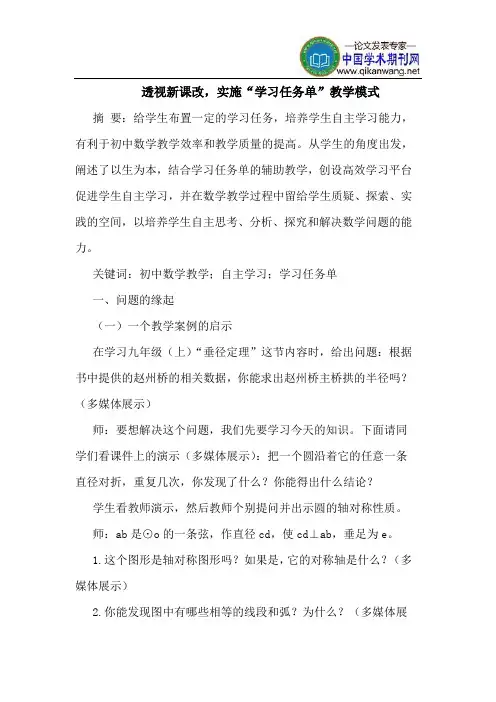 —论文发表专家—
中国学术期刊网
www.qikanwang.net

透视新课改，实施“学习任务单”教学模式

摘 要：给学生布置一定的学习任务，培养学生自主学习能力，有利于初中数学教学效率和教学质量的提高。从学生的角度出发，阐述了以生为本，结合学习任务单的辅助教学，创设高效学习平台促进学生自主学习，并在数学教学过程中留给学生质疑、探索、实践的空间，以培养学生自主思考、分析、探究和解决数学问题的能力。

关键词：初中数学教学；自主学习；学习任务单

一、问题的缘起

（一）一个教学案例的启示

在学习九年级（上）“垂径定理”这节内容时，给出问题：根据书中提供的赵州桥的相关数据，你能求出赵州桥主桥拱的半径吗？（多媒体展示）

师：要想解决这个问题，我们先要学习今天的知识。下面请同学们看课件上的演示（多媒体展示）：把一个圆沿着它的任意一条直径对折，重复几次，你发现了什么？你能得出什么结论？

学生看教师演示，然后教师个别提问并出示圆的轴对称性质。

师：ab 是⊙o 的一条弦，作直径 cd，使 cd⊥ab，垂足为 e。

1.这个图形是轴对称图形吗？如果是，它的对称轴是什么？（多媒体展示）

2.你能发现图中有哪些相等的线段和弧？为什么？（多媒体展